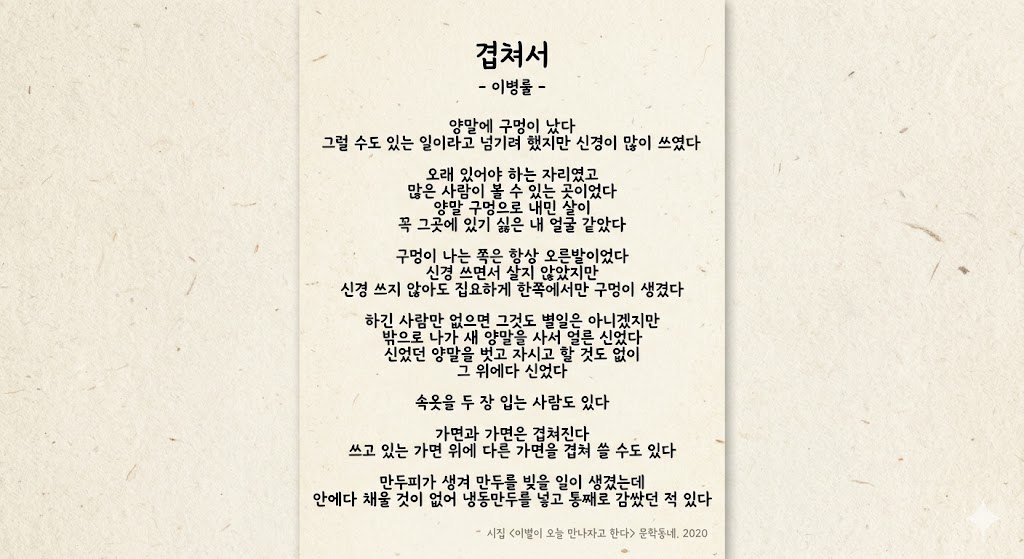 겹쳐서
- 이병률 -

양말에 구멍이 났다
그럴 수도 있는 일이라고 넘기려 했지만 신경이 많이 쓰였다

오래 있어야 하는 자리였고
많은 사람이 볼 수 있는 곳이었다
양말 구멍으로 내민 살이
꼭 그곳에 있기 싫은 내 얼굴 같았다

구멍이 나는 쪽은 항상 오른발이었다
신경 쓰면서 살지 않았지만
신경 쓰지 않아도 집요하게 한쪽에서만 구멍이 생겼다

하긴 사람만 없으면 그것도 별일은 아니겠지만
밖으로 나가 새 양말을 사서 얼른 신었다
신었던 양말을 벗고 자시고 할 것도 없이
그 위에다 신었다

속옷을 두 장 입는 사람도 있다

가면과 가면은 겹쳐진다
쓰고 있는 가면 위에 다른 가면을 겹쳐 쓸 수도 있다

만두피가 생겨 만두를 빚을 일이 생겼는데
안에다 채울 것이 없어 냉동만두를 넣고 통째로 감쌌던 적 있다

- 시집 <이별이 오늘 만나자고 한다> 문학동네. 2020